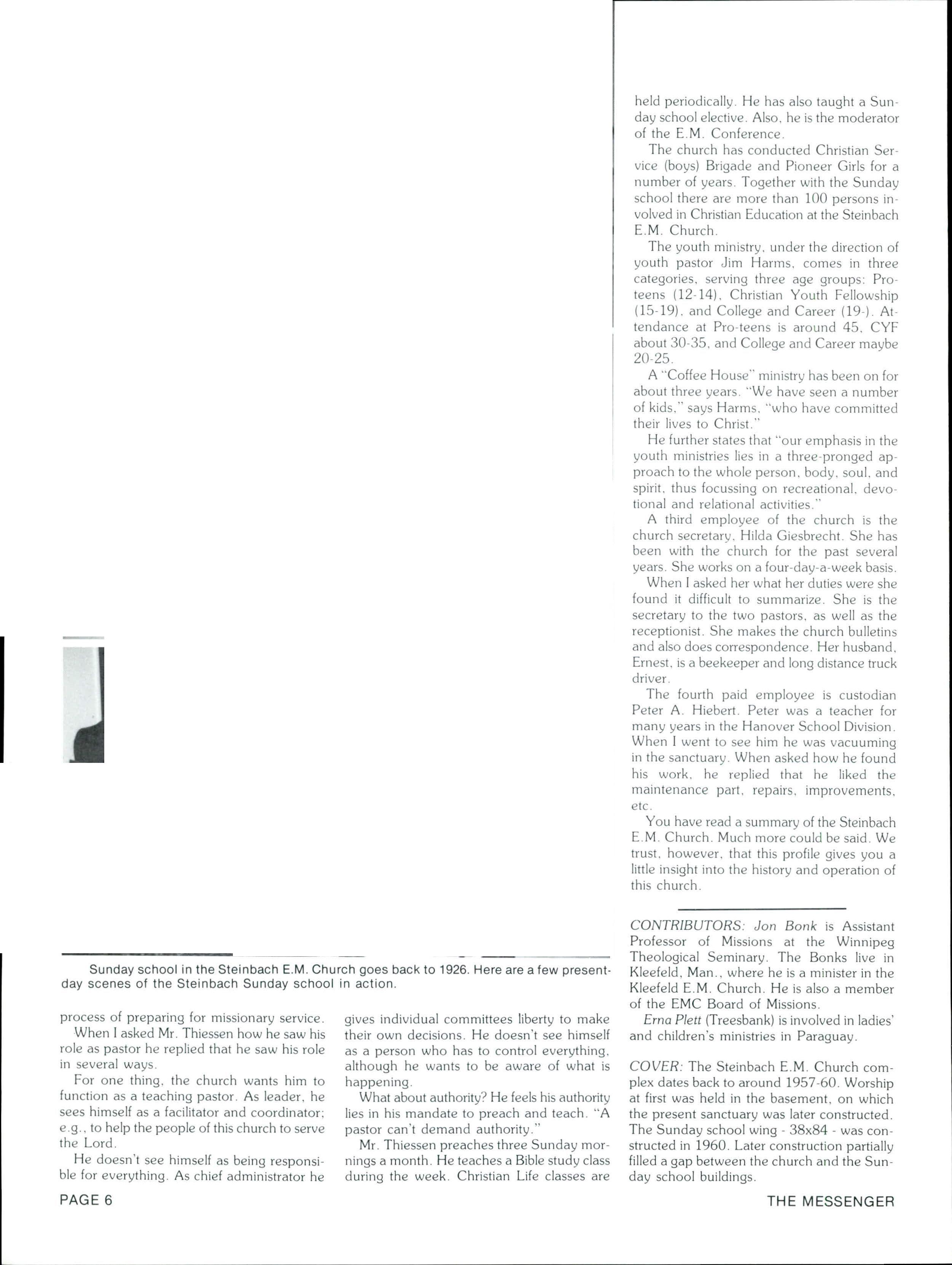 Sunday school in the Steinbach E.M. Church goes back to 1926. Here are a few present-day scenes of the Steinbach Sunday school in action.

process of preparing for missionary service.

When I asked Mr. Thiessen how he saw his role as pastor he replied that he saw his role in several ways.

For one thing, the church wants him to function as a teaching pastor. As leader, he sees himself as a facilitator and coordinator; e.g., to help the people of this church to serve the Lord.

He doesn't see himself as being responsible for everything. As chief administrator he gives individual committees liberty to make their own decisions. He doesn't see himself as a person who has to control everything, although he wants to be aware of what is happening.

What about authority? He feels his authority lies in his mandate to preach and teach. "A pastor can't demand authority."

Mr. Thiessen preaches three Sunday mornings a month. He teaches a Bible study class during the week. Christian Life classes are held periodically. He has also taught a Sunday school elective. Also, he is the moderator of the E.M. Conference.

The church has conducted Christian Service (boys) Brigade and Pioneer Girls for a number of years. Together with the Sunday school there are more than 100 persons involved in Christian Education at the Steinbach E.M. Church.

The youth ministry, under the direction of youth pastor Jim Harms, comes in three categories, serving three age groups: Pro-teens (12-14), Christian Youth Fellowship (15-19), and College and Career (19-). Attendance at Pro-teens is around 45, CYF about 30-35, and College and Career maybe 20-25.

A "Coffee House" ministry has been on for about three years. "We have seen a number of kids," says Harms, "who have committed their lives to Christ."

He further states that "our emphasis in the youth ministries lies in a three-pronged approach to the whole person, body, soul, and spirit, thus focussing on recreational, devotional and relational activities."

A third employee of the church is the church secretary, Hilda Giesbrecht. She has been with the church for the past several years. She works on a four-day-a-week basis.

When I asked her what her duties were she found it difficult to summarize. She is the secretary to the two pastors, as well as the receptionist. She makes the church bulletins and also does correspondence. Her husband, Ernest, is a beekeeper and long distance truck driver.

The fourth paid employee is custodian Peter A. Hiebert. Peter was a teacher for many years in the Hanover School Division. When I went to see him he was vacuuming in the sanctuary. When asked how he found his work, he replied that he liked the maintenance part, repairs, improvements, etc.

You have read a summary of the Steinbach E.M. Church. Much more could be said. We trust, however, that this profile gives you a little insight into the history and operation of this church.

CONTRIBUTORS: Jon Bonk is Assistant Professor of Missions at the Winnipeg Theological Seminary. The Bonks live in Kleefeld, Man., where he is a minister in the Kleefeld E.M. Church. He is also a member of the EMC Board of Missions.

Erna Plett (Treesbank) is involved in ladies' and children's ministries in Paraguay.

COVER: The Steinbach E.M. Church complex dates back to around 1957-60. Worship at first was held in the basement, on which the present sanctuary was later constructed. The Sunday school wing - 38x84 - was constructed in 1960. Later construction partially filled a gap between the church and the Sunday school buildings.

PAGE 6

THE MESSENGER